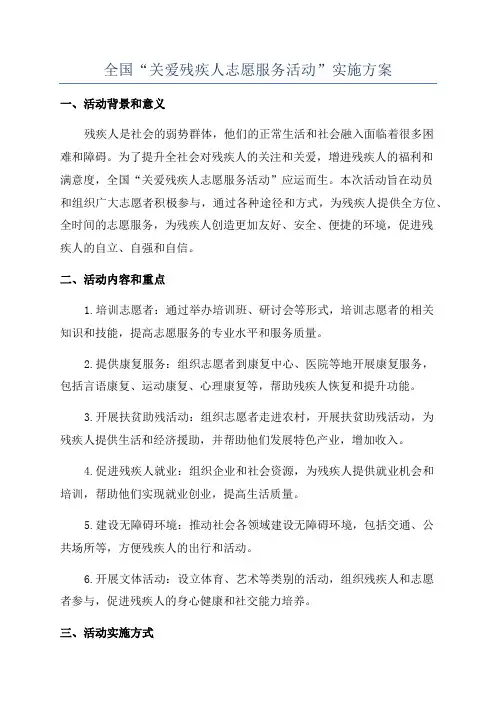 全国“关爱残疾人志愿服务活动”实施方案

一、活动背景和意义

残疾人是社会的弱势群体，他们的正常生活和社会融入面临着很多困难和障碍。为了提升全社会对残疾人的关注和关爱，增进残疾人的福利和满意度，全国“关爱残疾人志愿服务活动”应运而生。本次活动旨在动员和组织广大志愿者积极参与，通过各种途径和方式，为残疾人提供全方位、全时间的志愿服务，为残疾人创造更加友好、安全、便捷的环境，促进残疾人的自立、自强和自信。

二、活动内容和重点

1.培训志愿者：通过举办培训班、研讨会等形式，培训志愿者的相关知识和技能，提高志愿服务的专业水平和服务质量。

2.提供康复服务：组织志愿者到康复中心、医院等地开展康复服务，包括言语康复、运动康复、心理康复等，帮助残疾人恢复和提升功能。

3.开展扶贫助残活动：组织志愿者走进农村，开展扶贫助残活动，为残疾人提供生活和经济援助，并帮助他们发展特色产业，增加收入。

4.促进残疾人就业：组织企业和社会资源，为残疾人提供就业机会和培训，帮助他们实现就业创业，提高生活质量。

5.建设无障碍环境：推动社会各领域建设无障碍环境，包括交通、公共场所等，方便残疾人的出行和活动。

6.开展文体活动：设立体育、艺术等类别的活动，组织残疾人和志愿者参与，促进残疾人的身心健康和社交能力培养。

三、活动实施方式